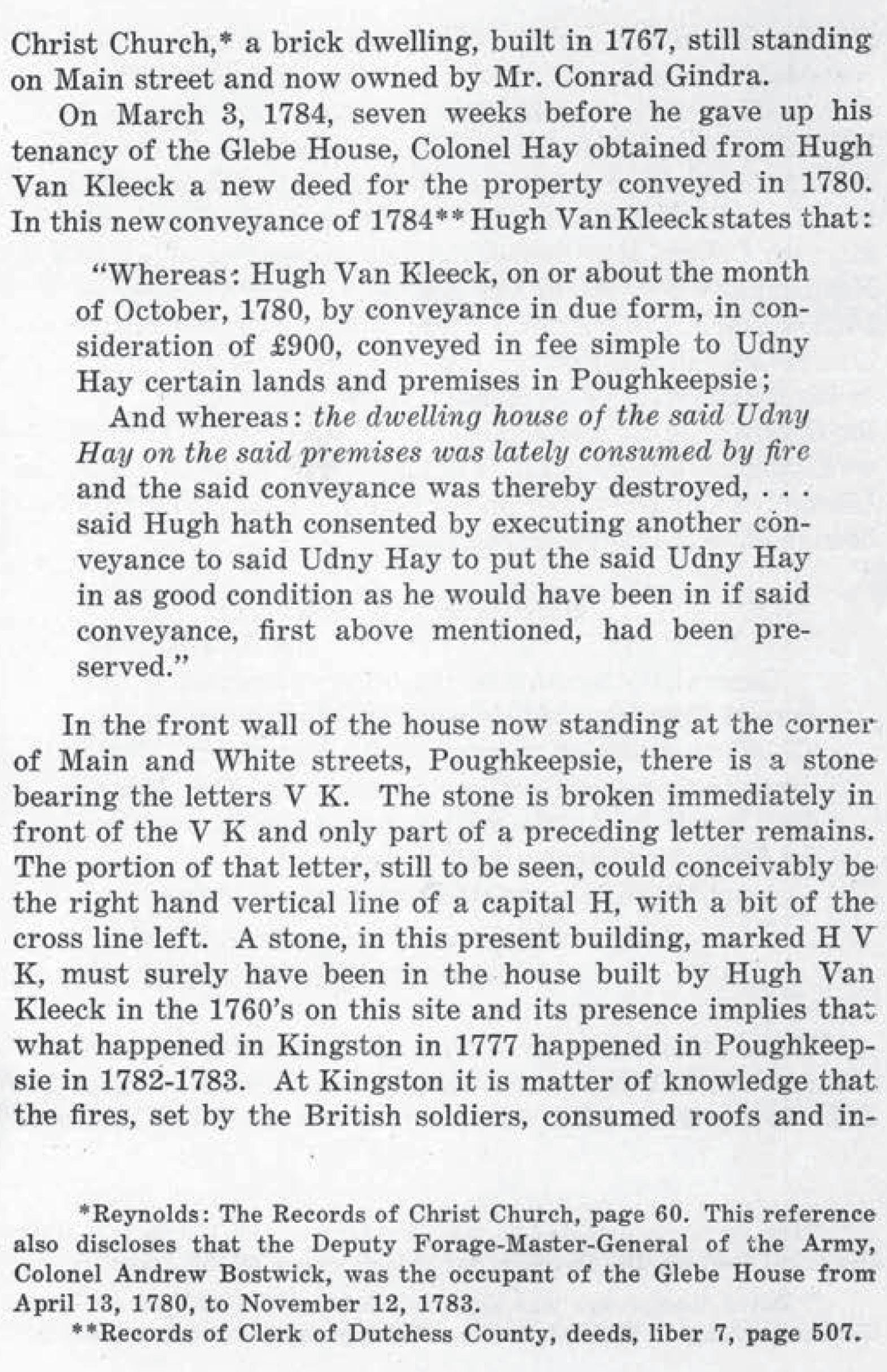 Christ Church,* a brick dwelling, built in 1767, still standing on Main street and now owned by Mr. Conrad Gindra.

On March 3, 1784, seven weeks before he gave up his tenancy of the Glebe House, Colonel Hay obtained from Hugh Van Kleeck a new deed for the property conveyed in 1780. In this new conveyance of 1784** Hugh Van Kleeck states that:

"Whereas: Hugh Van Kleeck, on or about the month of October, 1780, by conveyance in due form, in consideration of £900, conveyed in fee simple to Udny Hay certain lands and premises in Poughkeepsie;

And whereas: the dwelling house of the said Udny Hay on the said premises was lately consumed by fire and the said conveyance was thereby destroyed, . . . said Hugh hath consented by executing another conveyance to said Udny Hay to put the said Udny Hay in as good condition as he would have been in if said conveyance, first above mentioned, had been preserved."

In the front wall of the house now standing at the corner of Main and White streets, Poughkeepsie, there is a stone bearing the letters V K. The stone is broken immediately in front of the V K and only part of a preceding letter remains. The portion of that letter, still to be seen, could conceivably be the right hand vertical line of a capital H, with a bit of the cross line left. A stone, in this present building, marked H V K, must surely have been in the house built by Hugh Van Kleeck in the 1760's on this site and its presence implies that what happened in Kingston in 1777 happened in Poughkeepsie in 1782-1783. At Kingston it is matter of knowledge that the fires, set by the British soldiers, consumed roofs and in-

*Reynolds: The Records of Christ Church, page 60. This reference also discloses that the Deputy Forage-Master-General of the Army, Colonel Andrew Bostwick, was the occupant of the Glebe House from April 13, 1780, to November 12, 1783.

**Records of Clerk of Dutchess County, deeds, liber 7, page 507.